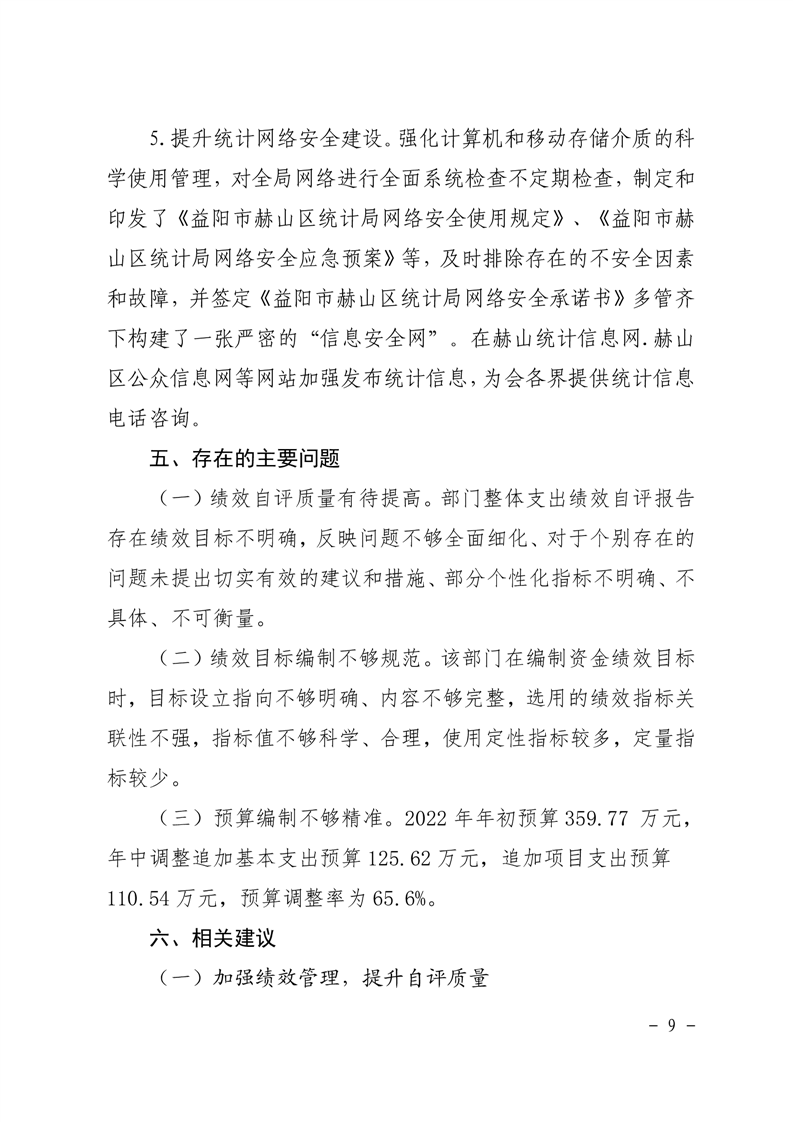 5.提升统计网络安全建设。强化计算机和移动存储介质的科学使用管理，对全局网络进行全面系统检查不定期检查，制定和印发了《益阳市赫山区统计局网络安全使用规定》、《益阳市赫山区统计局网络安全应急预案》等，及时排除存在的不安全因素和故障，并签定《益阳市赫山区统计局网络安全承诺书》多管齐下构建了一张严密的“信息安全网”。在赫山统计信息网.赫山区公众信息网等网站加强发布统计信息，为会各界提供统计信息电话咨询。

五、存在的主要问题

（一）绩效自评质量有待提高。部门整体支出绩效自评报告存在绩效目标不明确，反映问题不够全面细化、对于个别存在的问题未提出切实有效的建议和措施、部分个性化指标不明确、不具体、不可衡量。

（二）绩效目标编制不够规范。该部门在编制资金绩效目标时，目标设立指向不够明确、内容不够完整，选用的绩效指标关联性不强，指标值不够科学、合理，使用定性指标较多，定量指标较少。

（三）预算编制不够精准。2022 年年初预算 359.77 万元，年中调整追加基本支出预算 125.62 万元，追加项目支出预算 110.54 万元，预算调整率为 65.6%。

六、相关建议

（一）加强绩效管理，提升自评质量

- 9 -